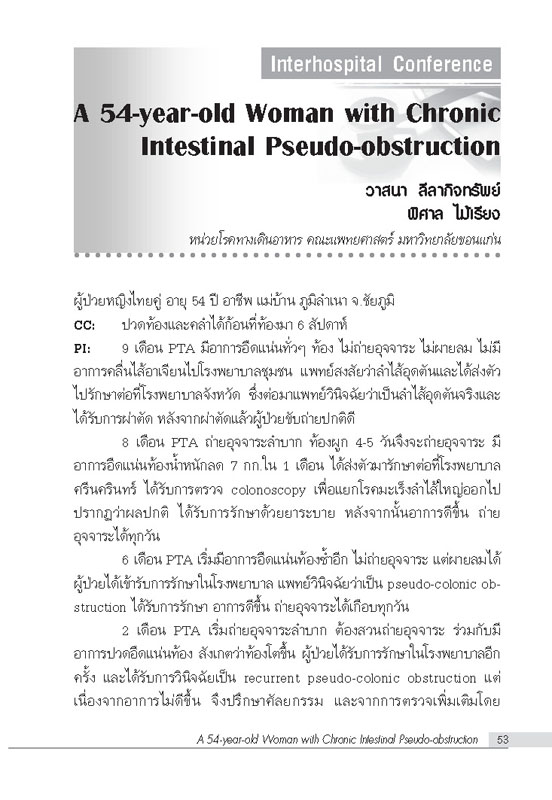 Interhospital Conference

A 54-year-old Woman with Chronic Intestinal Pseudo-obstruction

วาสนา ลีลากิจทรัพย์
พิศาล ไม้เรียง

หน่วยโรคทางเดินอาหาร คณะแพทยศาสตร์ มหาวิทยาลัยขอนแก่น

ผู้ป่วยหญิงไทยคู่ อายุ 54 ปี อาชีพ แม่บ้าน ภูมิลำเนา จ.ชัยภูมิ

CC: ปวดท้องและคลำได้ก้อนที่ท้องมา 6 สัปดาห์

PI: 9 เดือน PTA มีอาการอืดแน่นทั่วๆ ท้อง ไม่ถ่ายอุจจาระ ไม่ผายลม ไม่มีอาการคลื่นไส้อาเจียนไปโรงพยาบาลชุมชน แพทย์สงสัยว่าลำไส้อุดตันและได้ส่งตัวไปรักษาต่อที่โรงพยาบาลจังหวัด ซึ่งต่อมาแพทย์วินิจฉัยว่าเป็นลำไส้อุดตันจริงและได้รับการผ่าตัด หลังจากผ่าตัดแล้วผู้ป่วยขับถ่ายปกติดี

8 เดือน PTA ถ่ายอุจจาระลำบาก ท้องผูก 4-5 วันจึงจะถ่ายอุจจาระ มีอาการอืดแน่นท้องน้ำหนักลด 7 กก.ใน 1 เดือน ได้ส่งตัวมารักษาต่อที่โรงพยาบาลศรีนครินทร์ ได้รับการตรวจ colonoscopy เพื่อแยกโรคมะเร็งลำไส้ใหญ่ออกไป ปรากฏว่าผลปกติ ได้รับการรักษาด้วยยาระบาย หลังจากนั้นอาการดีขึ้น ถ่ายอุจจาระได้ทุกวัน

6 เดือน PTA เริ่มมีอาการอืดแน่นท้องซ้ำอีก ไม่ถ่ายอุจจาระ แต่ผายลมได้ ผู้ป่วยได้เข้ารับการรักษาในโรงพยาบาล แพทย์วินิจฉัยว่าเป็น pseudo-colonic obstruction ได้รับการรักษา อาการดีขึ้น ถ่ายอุจจาระได้เกือบทุกวัน

2 เดือน PTA เริ่มถ่ายอุจจาระลำบาก ต้องสวนถ่ายอุจจาระ ร่วมกับมีอาการปวดอืดแน่นท้อง สังเกตว่าท้องโตขึ้น ผู้ป่วยได้รับการรักษาในโรงพยาบาลอีกครั้ง และได้รับการวินิจฉัยเป็น recurrent pseudo-colonic obstruction แต่เนื่องจากอาการไม่ดีขึ้น จึงปรึกษาศัลยกรรม และจากการตรวจเพิ่มเติมโดย

A 54-year-old Woman with Chronic Intestinal Pseudo-obstruction 53